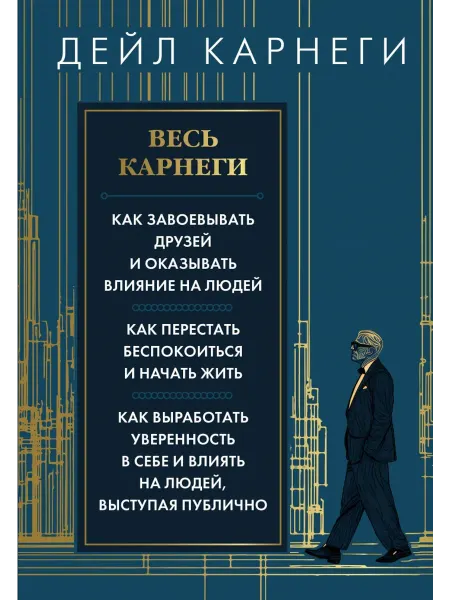 ДЕЙЛ КАРНЕГИ

ВЕСЬ
КАРНЕГИ

КАК ЗАВОЕВЫВАТЬ
ДРУЗЕЙ
И ОКАЗЫВАТЬ
ВЛИЯНИЕ НА ЛЮДЕЙ

КАК ПЕРЕСТАТЬ
БЕСПОКОИТЬСЯ
И НАЧАТЬ ЖИТЬ

КАК ВЫРАБОТАТЬ
УВЕРЕННОСТЬ
В СЕБЕ И ВЛИЯТЬ
НА ЛЮДЕЙ,
ВЫСТУПАЯ ПУБЛИЧНО